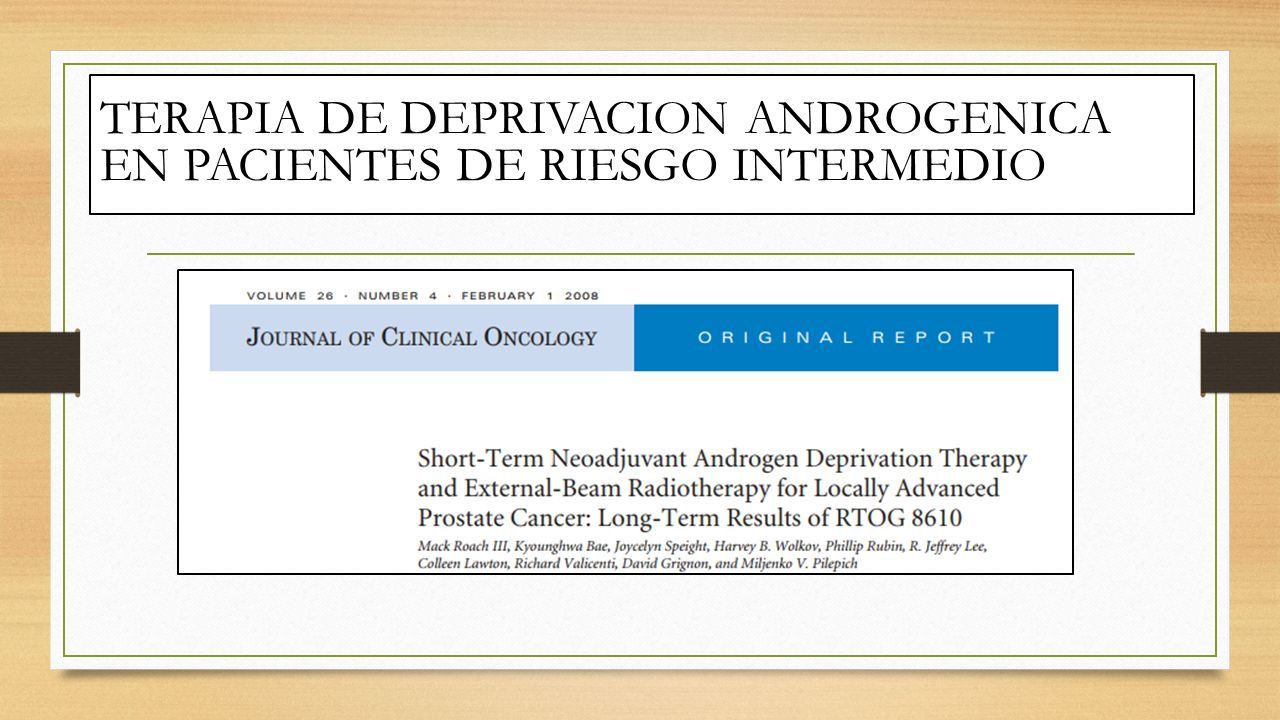 TERAPIA DE DEPRIVACION ANDROGENICA EN PACIENTES DE RIESGO INTERMEDIO

VOLUME 26 · NUMBER 4 · FEBRUARY 1 2008

JOURNAL OF CLINICAL ONCOLOGY

ORIGINAL REPORT

Short-Term Neoadjuvant Androgen Deprivation Therapy and External-Beam Radiotherapy for Locally Advanced Prostate Cancer: Long-Term Results of RTOG 8610

Mack Roach III, Kyounghwa Bae, Joycelyn Speight, Harvey B. Wolkov, Phillip Rubin, R. Jeffrey Lee, Colleen Lawton, Richard Valicenti, David Grignon, and Miljenko V. Pilepich